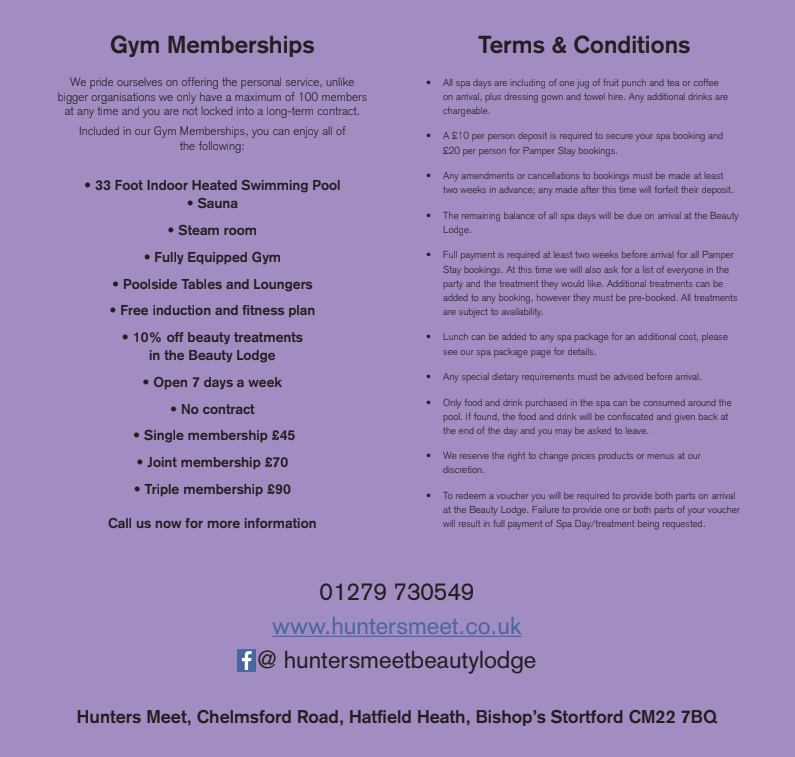 Gym Memberships

We pride ourselves on offering the personal service, unlike bigger organisations we only have a maximum of 100 members at any time and you are not locked into a long-term contract.

Included in our Gym Memberships, you can enjoy all of the following:

• 33 Foot Indoor Heated Swimming Pool
• Sauna
• Steam room
• Fully Equipped Gym
• Poolside Tables and Loungers
• Free induction and fitness plan
• 10% off beauty treatments in the Beauty Lodge
• Open 7 days a week
• No contract
• Single membership £45
• Joint membership £70
• Triple membership £90

Call us now for more information

Terms & Conditions

• All spa days are including of one jug of fruit punch and tea or coffee on arrival, plus dressing gown and towel hire. Any additional drinks are chargeable.

• A £10 per person deposit is required to secure your spa booking and £20 per person for Pamper Stay bookings.

• Any amendments or cancellations to bookings must be made at least two weeks in advance; any made after this time will forfeit their deposit.

• The remaining balance of all spa days will be due on arrival at the Beauty Lodge.

• Full payment is required at least two weeks before arrival for all Pamper Stay bookings. At this time we will also ask for a list of everyone in the party and the treatment they would like. Additional treatments can be added to any booking, however they must be pre-booked. All treatments are subject to availability.

• Lunch can be added to any spa package for an additional cost, please see our spa package page for details.

• Any special dietary requirements must be advised before arrival.

• Only food and drink purchased in the spa can be consumed around the pool. If found, the food and drink will be confiscated and given back at the end of the day and you may be asked to leave.

• We reserve the right to change prices products or menus at our discretion.

• To redeem a voucher you will be required to provide both parts on arrival at the Beauty Lodge. Failure to provide one or both parts of your voucher will result in full payment of Spa Day/treatment being requested.

01279 730549

www.huntersmeet.co.uk

f @ huntersmeetbeautylodge

Hunters Meet, Chelmsford Road, Hatfield Heath, Bishop's Stortford CM22 7BQ